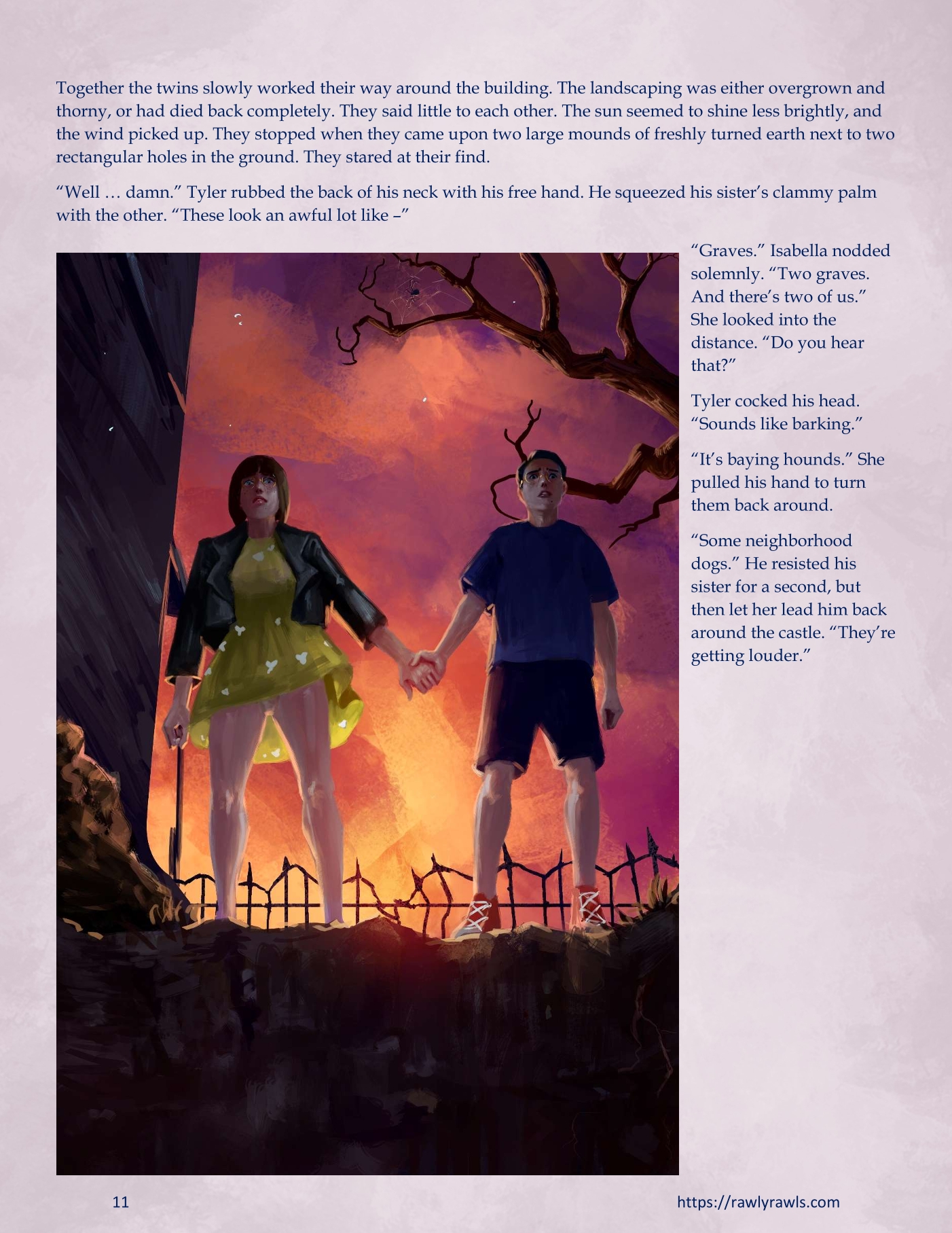 Together the twins slowly worked their way around the building. The landscaping was either overgrown and thorny, or had died back completely. They said little to each other. The sun seemed to shine less brightly, and the wind picked up. They stopped when they came upon two large mounds of freshly turned earth next to two rectangular holes in the ground. They stared at their find.

"Well … damn." Tyler rubbed the back of his neck with his free hand. He squeezed his sister's clammy palm with the other. "These look an awful lot like –"

"Graves." Isabella nodded solemnly. "Two graves. And there's two of us." She looked into the distance. "Do you hear that?"

Tyler cocked his head. "Sounds like barking."

"It's baying hounds." She pulled his hand to turn them back around.

"Some neighborhood dogs." He resisted his sister for a second, but then let her lead him back around the castle. "They're getting louder."

11

https://rawlyrawls.com